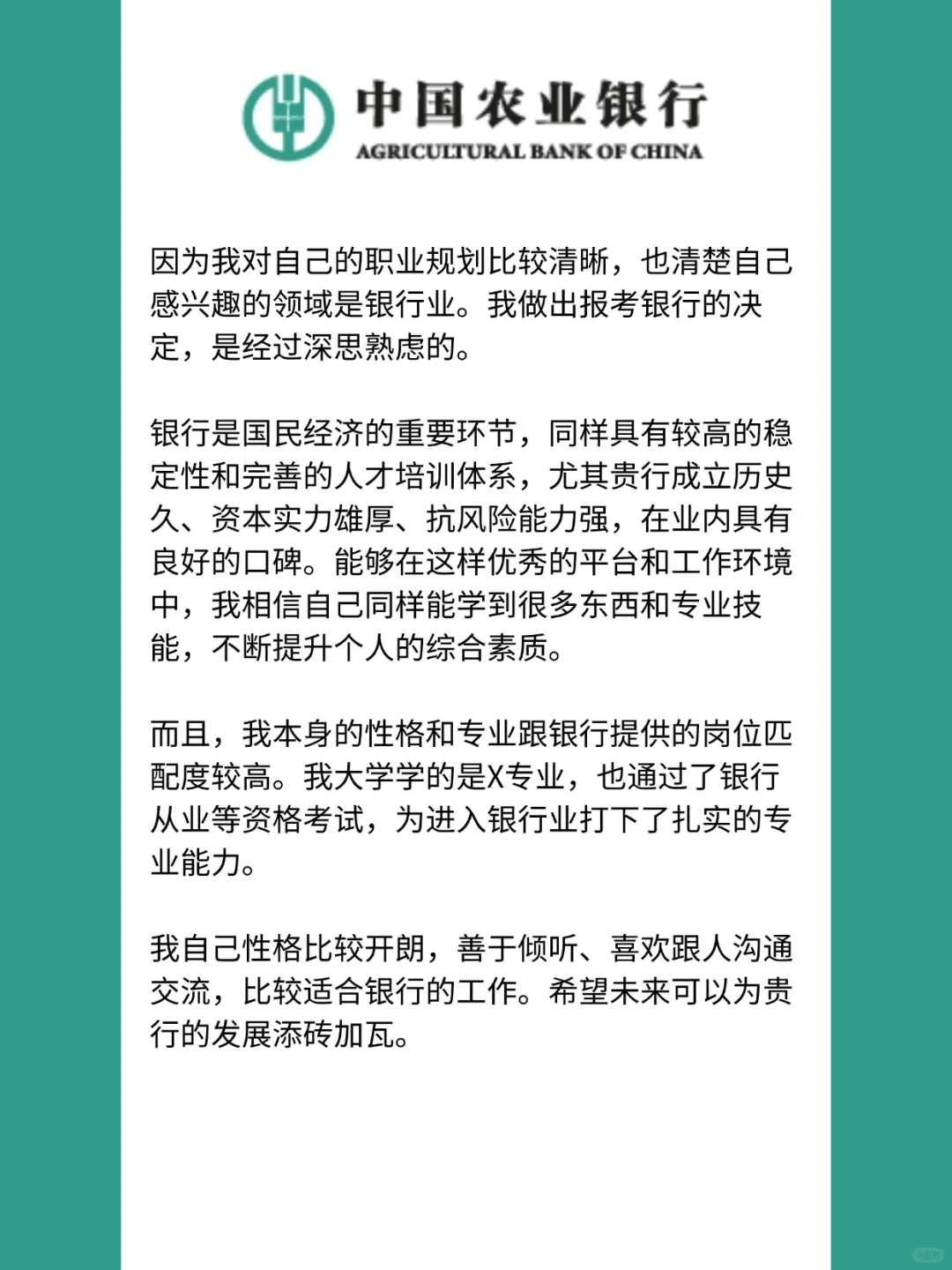 中国农业银行
AGRICULTURAL BANK OF CHINA

因为我对自己的职业规划比较清晰，也清楚自己感兴趣的领域是银行业。我做出报考银行的决定，是经过深思熟虑的。

银行是国民经济的重要环节，同样具有较高的稳定性和完善的人才培训体系，尤其贵行成立历史久、资本实力雄厚、抗风险能力强，在业内具有良好的口碑。能够在这样优秀的平台和工作环境中，我相信自己同样能学到很多东西和专业技能，不断提升个人的综合素质。

而且，我本身的性格和专业跟银行提供的岗位匹配度较高。我大学学的是X专业，也通过了银行从业等资格考试，为进入银行业打下了扎实的专业能力。

我自己性格比较开朗，善于倾听、喜欢跟人沟通交流，比较适合银行的工作。希望未来可以为贵行的发展添砖加瓦。